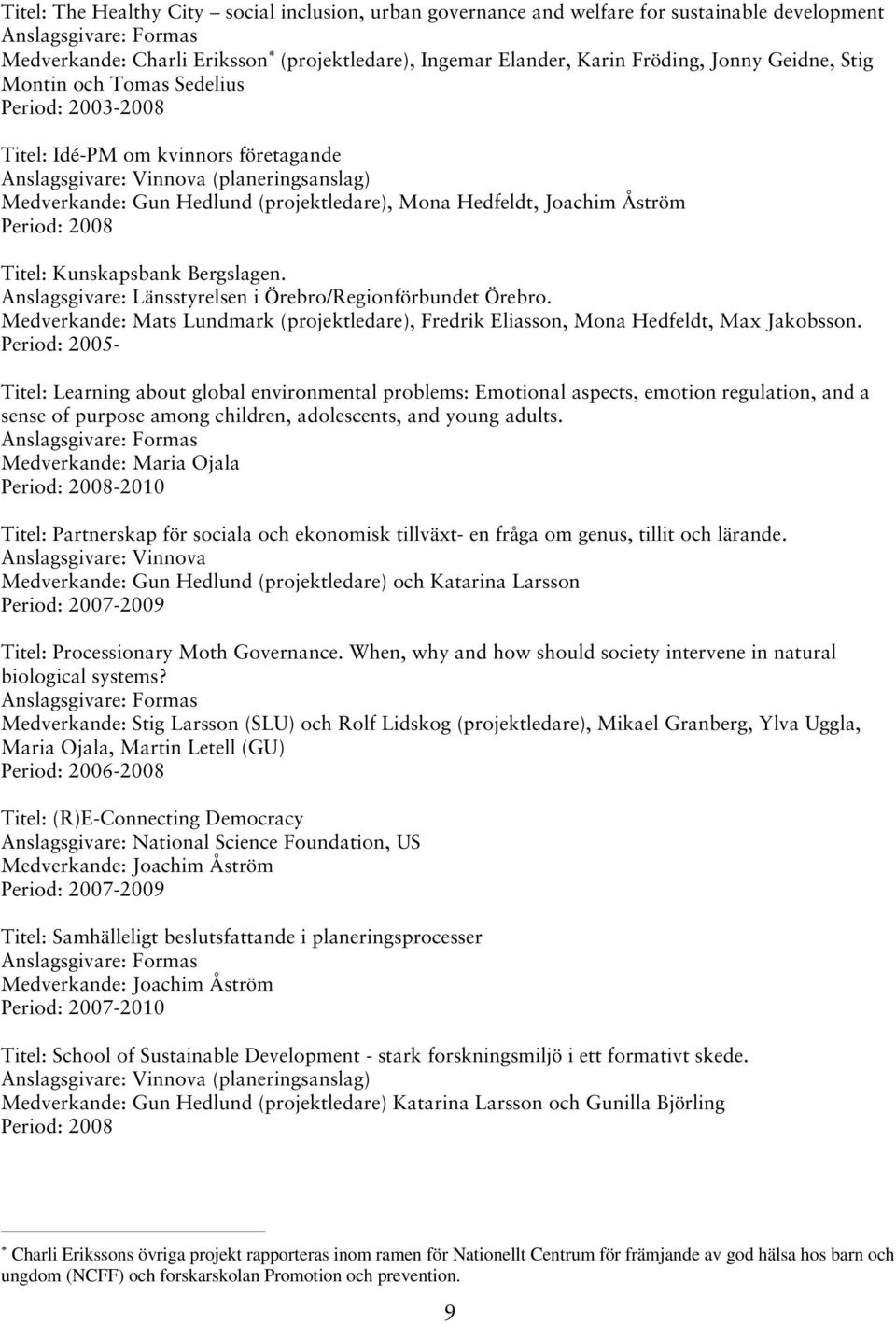 Titel: The Healthy City – social inclusion, urban governance and welfare for sustainable development
Anslagsgivare: Formas
Medverkande: Charli Eriksson* (projektledare), Ingemar Elander, Karin Fröding, Jonny Geidne, Stig Montin och Tomas Sedelius
Period: 2003-2008

Titel: Idé-PM om kvinnors företagande
Anslagsgivare: Vinnova (planeringsanslag)
Medverkande: Gun Hedlund (projektledare), Mona Hedfeldt, Joachim Åström
Period: 2008

Titel: Kunskapsbank Bergslagen.
Anslagsgivare: Länsstyrelsen i Örebro/Regionförbundet Örebro.
Medverkande: Mats Lundmark (projektledare), Fredrik Eliasson, Mona Hedfeldt, Max Jakobsson.
Period: 2005-

Titel: Learning about global environmental problems: Emotional aspects, emotion regulation, and a sense of purpose among children, adolescents, and young adults.
Anslagsgivare: Formas
Medverkande: Maria Ojala
Period: 2008-2010

Titel: Partnerskap för sociala och ekonomisk tillväxt- en fråga om genus, tillit och lärande.
Anslagsgivare: Vinnova
Medverkande: Gun Hedlund (projektledare) och Katarina Larsson
Period: 2007-2009

Titel: Processionary Moth Governance. When, why and how should society intervene in natural biological systems?
Anslagsgivare: Formas
Medverkande: Stig Larsson (SLU) och Rolf Lidskog (projektledare), Mikael Granberg, Ylva Uggla, Maria Ojala, Martin Letell (GU)
Period: 2006-2008

Titel: (R)E-Connecting Democracy
Anslagsgivare: National Science Foundation, US
Medverkande: Joachim Åström
Period: 2007-2009

Titel: Samhälleligt beslutsfattande i planeringsprocesser
Anslagsgivare: Formas
Medverkande: Joachim Åström
Period: 2007-2010

Titel: School of Sustainable Development - stark forskningsmiljö i ett formativt skede.
Anslagsgivare: Vinnova (planeringsanslag)
Medverkande: Gun Hedlund (projektledare) Katarina Larsson och Gunilla Björling
Period: 2008

* Charli Erikssons övriga projekt rapporteras inom ramen för Nationellt Centrum för främjande av god hälsa hos barn och ungdom (NCFF) och forskarskolan Promotion och prevention.

9